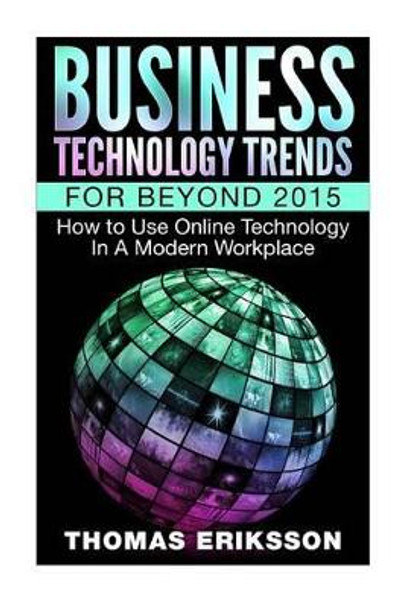 BUSINESS
TECHNOLOGY TRENDS
FOR BEYOND 2015
How to Use Online Technology In A Modern Workplace

THOMAS ERIKSSON